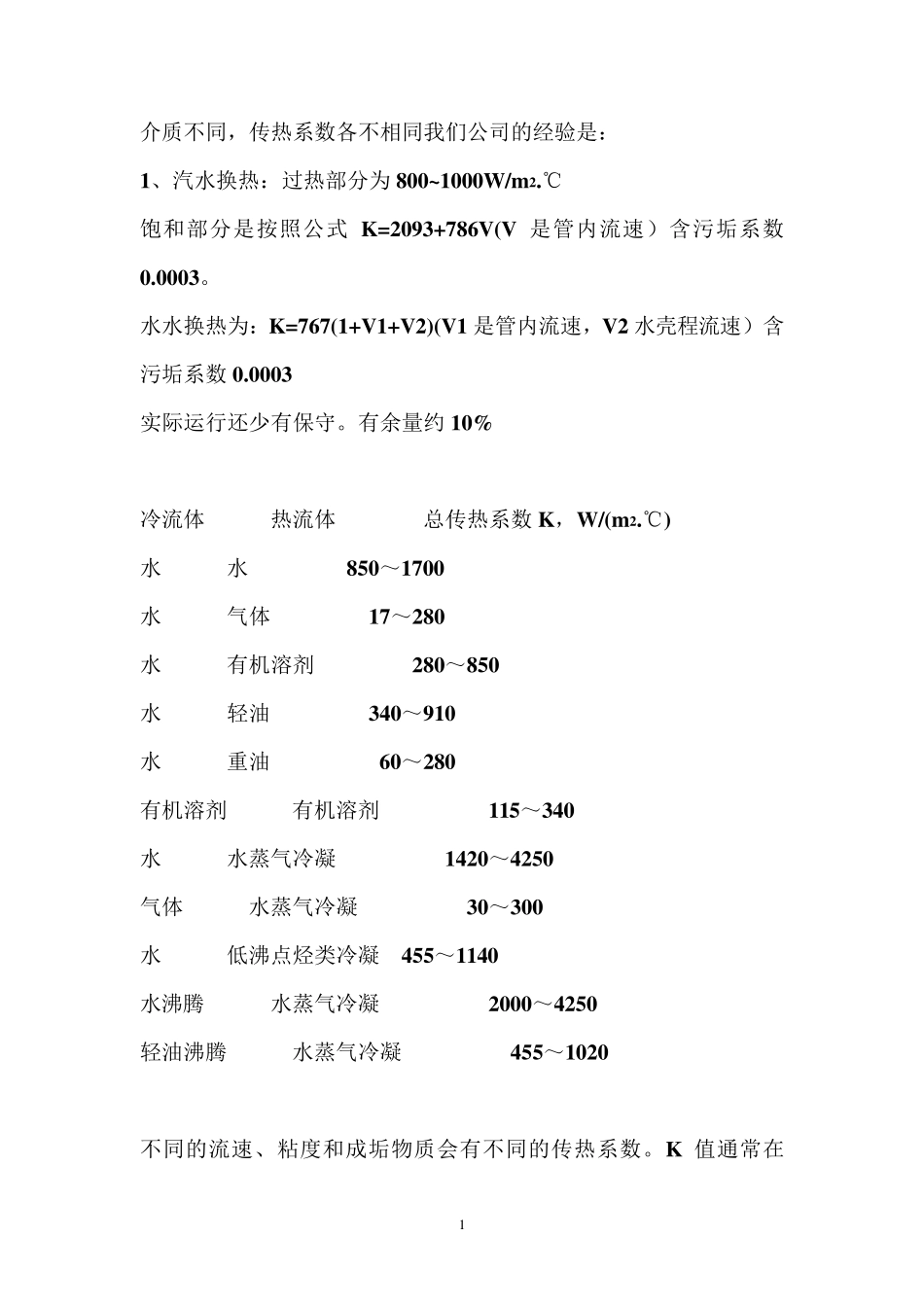 介质不同，传热系数各不相同我们公司的经验是：

1、汽水换热：过热部分为 800~1000W/m2.℃

饱和部分是按照公式 K=2093+786V(V 是管内流速）含污垢系数 0.0003。

水水换热为：K=767(1+V1+V2)(V1 是管内流速，V2 水壳程流速）含污垢系数 0.0003

实际运行还少有保守。有余量约 10%

| 冷流体 | 热流体 | 总传热系数 K，W/(m2.℃) |
|---|---|---|
| 水 | 水 | 850～1700 |
| 水 | 气体 | 17～280 |
| 水 | 有机溶剂 | 280～850 |
| 水 | 轻油 | 340～910 |
| 水 | 重油 | 60～280 |
| 有机溶剂 | 有机溶剂 | 115～340 |
| 水 | 水蒸气冷凝 | 1420～4250 |
| 气体 | 水蒸气冷凝 | 30～300 |
| 水 | 低沸点烃类冷凝 | 455～1140 |
| 水沸腾 | 水蒸气冷凝 | 2000～4250 |
| 轻油沸腾 | 水蒸气冷凝 | 455～1020 |

不同的流速、粘度和成垢物质会有不同的传热系数。K 值通常在

1